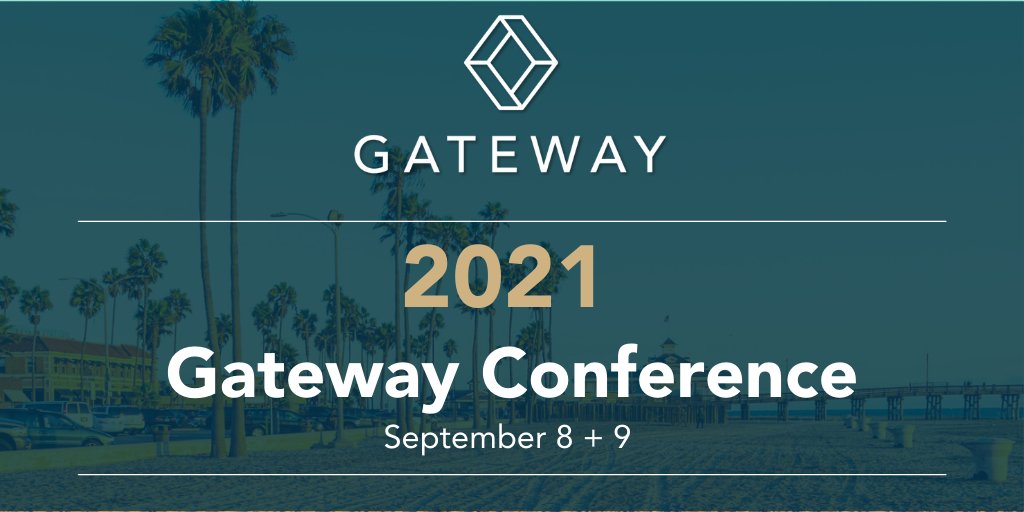 GATEWAY

2021

Gateway Conference

September 8 + 9